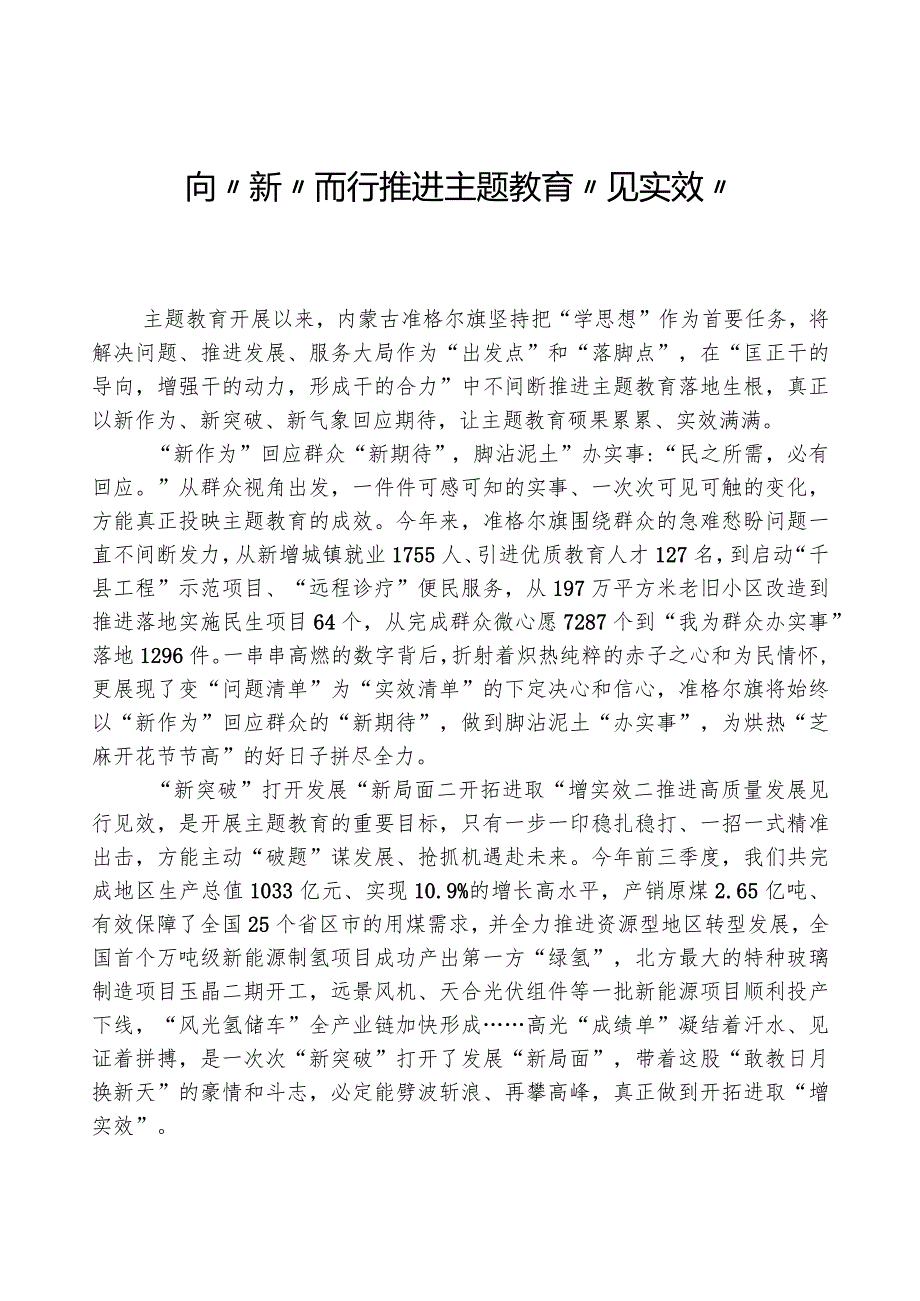 向〃新〃而行推进主题教育〃见实效〃

主题教育开展以来，内蒙古准格尔旗坚持把“学思想”作为首要任务，将解决问题、推进发展、服务大局作为“出发点”和“落脚点”，在“匡正干的导向，增强干的动力，形成干的合力”中不间断推进主题教育落地生根，真正以新作为、新突破、新气象回应期待，让主题教育硕果累累、实效满满。

“新作为”回应群众“新期待”，脚沾泥土”办实事:“民之所需，必有回应。”从群众视角出发，一件件可感可知的实事、一次次可见可触的变化，方能真正投映主题教育的成效。今年来，准格尔旗围绕群众的急难愁盼问题一直不间断发力，从新增城镇就业1755人、引进优质教育人才127名，到启动“千县工程”示范项目、“远程诊疗”便民服务，从197万平方米老旧小区改造到推进落地实施民生项目64个，从完成群众微心愿7287个到“我为群众办实事”落地1296件。一串串高燃的数字背后，折射着炽热纯粹的赤子之心和为民情怀，更展现了变“问题清单”为“实效清单”的下定决心和信心，准格尔旗将始终以“新作为”回应群众的“新期待”，做到脚沾泥土“办实事”，为烘热“芝麻开花节节高”的好日子拼尽全力。

“新突破”打开发展“新局面二开拓进取“增实效二推进高质量发展见行见效，是开展主题教育的重要目标，只有一步一印稳扎稳打、一招一式精准出击，方能主动“破题”谋发展、抢抓机遇赴未来。今年前三季度，我们共完成地区生产总值1033亿元、实现10.9%的增长高水平，产销原煤2.65亿吨、有效保障了全国25个省区市的用煤需求，并全力推进资源型地区转型发展，全国首个万吨级新能源制氢项目成功产出第一方“绿氢”，北方最大的特种玻璃制造项目玉晶二期开工，远景风机、天合光伏组件等一批新能源项目顺利投产下线，“风光氢储车”全产业链加快形成……高光“成绩单”凝结着汗水、见证着拼搏，是一次次“新突破”打开了发展“新局面”，带着这股“敢教日月换新天”的豪情和斗志，必定能劈波斩浪、再攀高峰，真正做到开拓进取“增实效”。